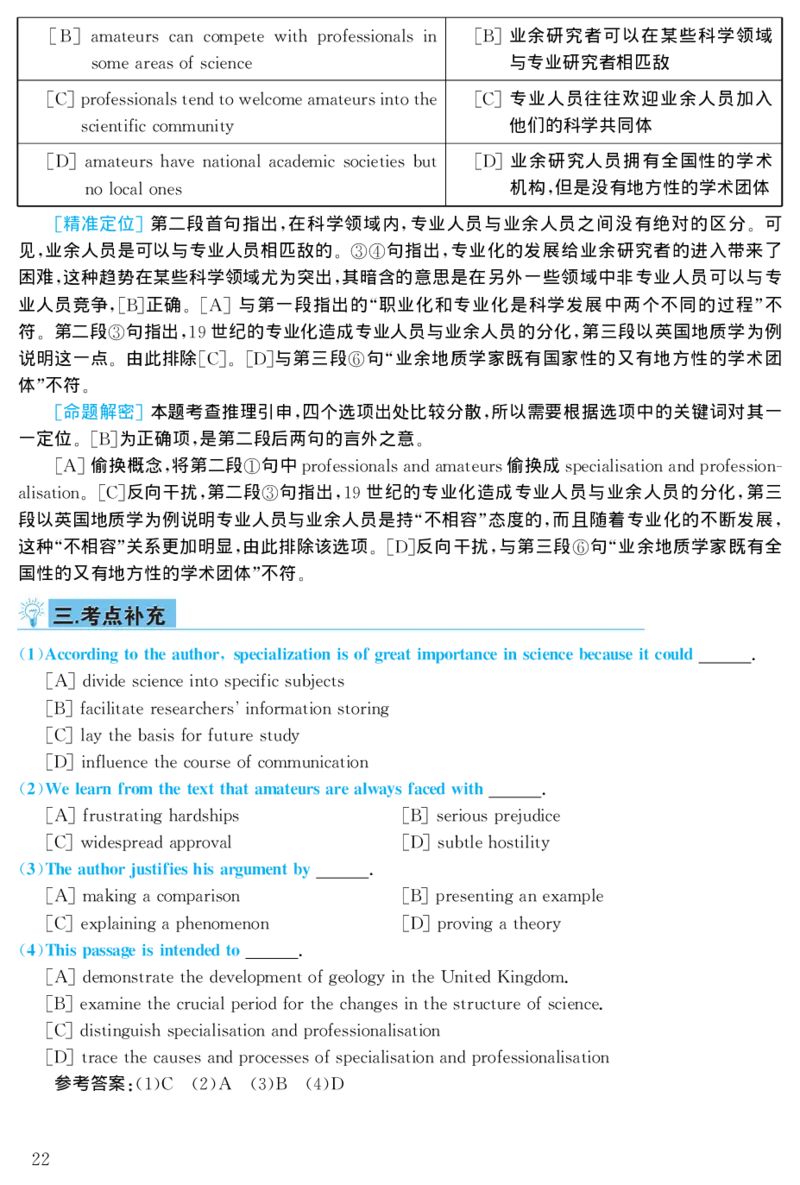 | [B] amateurs can compete with professionals in some areas of science | [B]业余研究者可以在某些科学领域与专业研究者相匹敌 |
|---|---|
| [C] professionals tend to welcome amateurs into the scientific community | [C]专业人员往往欢迎业余人员加入他们的科学共同体 |
| [D] amateurs have national academic societies but no local ones | [D]业余研究人员拥有全国性的学术机构,但是没有地方性的学术团体 |

[精准定位]第二段首句指出,在科学领域内,专业人员与业余人员之间没有绝对的区分。可见,业余人员是可以与专业人员相匹敌的。③④句指出,专业化的发展给业余研究者的进入带来了困难,这种趋势在某些科学领域尤为突出,其暗含的意思是在另外一些领域中非专业人员可以与专业人员竞争,[B]正确。[A]与第一段指出的“职业化和专业化是科学发展中两个不同的过程”不符。第二段③句指出,19世纪的专业化造成专业人员与业余人员的分化,第三段以英国地质学为例说明这一点。由此排除[C]。[D]与第三段⑥句“业余地质学家既有国家性的又有地方性的学术团体”不符。

[命题解密]本题考查推理引申,四个选项出处比较分散,所以需要根据选项中的关键词对其一一定位。[B]为正确项,是第二段后两句的言外之意。

[A]偷换概念,将第二段①句中professionals and amateurs偷换成specialisation and professionalisation。[C]反向干扰,第二段③句指出,19世纪的专业化造成专业人员与业余人员的分化,第三段以英国地质学为例说明专业人员与业余人员是持“不相容”态度的,而且随着专业化的不断发展,这种“不相容”关系更加明显,由此排除该选项。[D]反向干扰,与第三段⑥句“业余地质学家既有全国性的又有地方性的学术团体”不符。

三.考点补充

(1)According to the author, specialization is of great importance in science because it could ____.
[A] divide science into specific subjects
[B] facilitate researchers' information storing
[C] lay the basis for future study
[D] influence the course of communication

(2)We learn from the text that amateurs are always faced with ____.
[A] frustrating hardships [B] serious prejudice
[C] widespread approval [D] subtle hostility

(3)The author justifies his argument by ____.
[A] making a comparison [B] presenting an example
[C] explaining a phenomenon [D] proving a theory

(4)This passage is intended to ____.
[A] demonstrate the development of geology in the United Kingdom.
[B] examine the crucial period for the changes in the structure of science.
[C] distinguish specialisation and professionalisation
[D] trace the causes and processes of specialisation and professionalisation

参考答案:(1)C (2)A (3)B (4)D

22